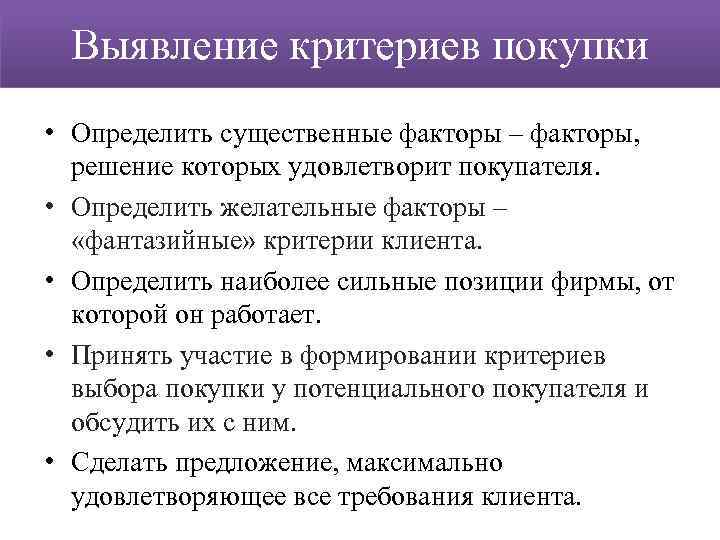 Выявление критериев покупки

• Определить существенные факторы – факторы, решение которых удовлетворит покупателя.
• Определить желательные факторы – «фантазийные» критерии клиента.
• Определить наиболее сильные позиции фирмы, от которой он работает.
• Принять участие в формировании критериев выбора покупки у потенциального покупателя и обсудить их с ним.
• Сделать предложение, максимально удовлетворяющее все требования клиента.